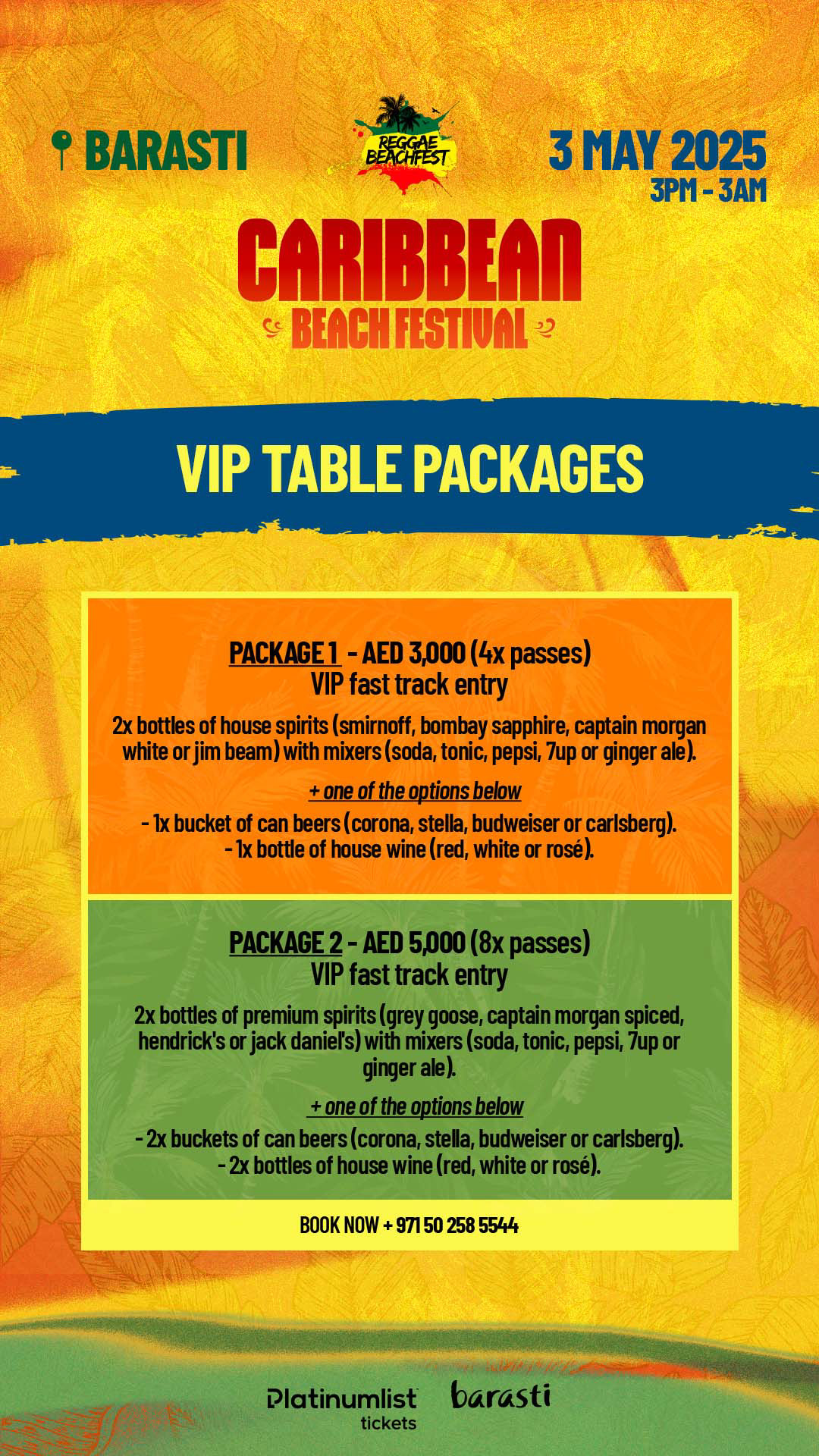 BARASTI

REGGAE BEACHFEST

3 MAY 2025
3PM - 3AM

CARIBBEAN
BEACH FESTIVAL

VIP TABLE PACKAGES

PACKAGE 1 - AED 3,000 (4x passes)
VIP fast track entry

2x bottles of house spirits (smirnoff, bombay sapphire, captain morgan white or jim beam) with mixers (soda, tonic, pepsi, 7up or ginger ale).

+ one of the options below

- 1x bucket of can beers (corona, stella, budweiser or carlsberg).
- 1x bottle of house wine (red, white or rosé).

PACKAGE 2 - AED 5,000 (8x passes)
VIP fast track entry

2x bottles of premium spirits (grey goose, captain morgan spiced, hendrick's or jack daniel's) with mixers (soda, tonic, pepsi, 7up or ginger ale).

+ one of the options below

- 2x buckets of can beers (corona, stella, budweiser or carlsberg).
- 2x bottles of house wine (red, white or rosé).

BOOK NOW + 971 50 258 5544

Platinumlist tickets

barasti